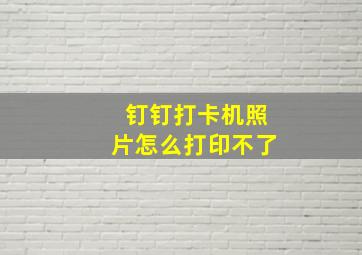 钉钉打卡机照片怎么打印不了